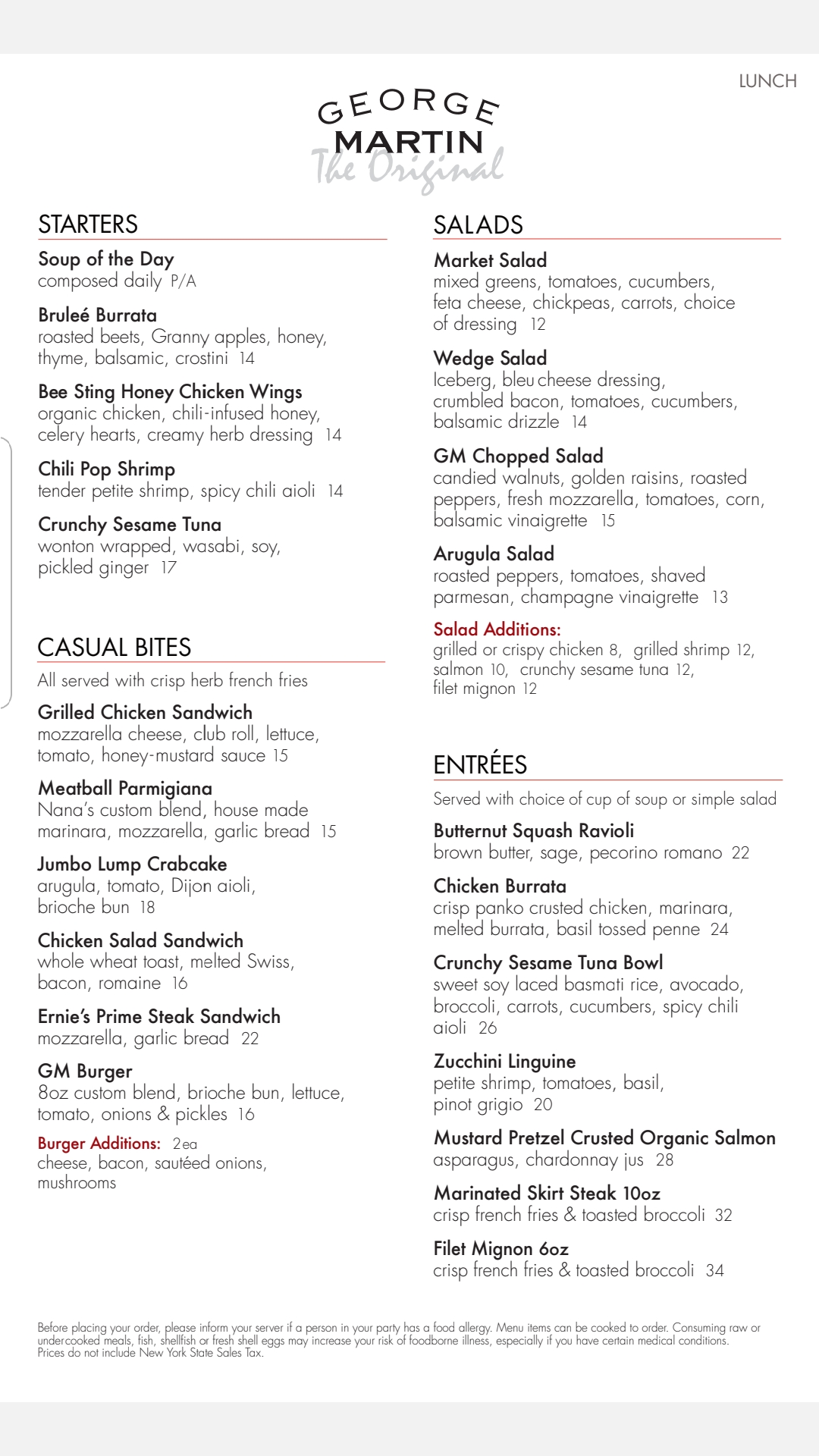 LUNCH

GEORGE
MARTIN
The Original

STARTERS

Soup of the Day
composed daily P/A

Bruleé Burrata
roasted beets, Granny apples, honey, thyme, balsamic, crostini 14

Bee Sting Honey Chicken Wings
organic chicken, chili-infused honey, celery hearts, creamy herb dressing 14

Chili Pop Shrimp
tender petite shrimp, spicy chili aioli 14

Crunchy Sesame Tuna
wonton wrapped, wasabi, soy, pickled ginger 17

CASUAL BITES

All served with crisp herb french fries

Grilled Chicken Sandwich
mozzarella cheese, club roll, lettuce, tomato, honey-mustard sauce 15

Meatball Parmigiana
Nana's custom blend, house made marinara, mozzarella, garlic bread 15

Jumbo Lump Crabcake
arugula, tomato, Dijon aioli, brioche bun 18

Chicken Salad Sandwich
whole wheat toast, melted Swiss, bacon, romaine 16

Ernie's Prime Steak Sandwich
mozzarella, garlic bread 22

GM Burger
8oz custom blend, brioche bun, lettuce, tomato, onions & pickles 16

Burger Additions: 2ea
cheese, bacon, sautéed onions, mushrooms

SALADS

Market Salad
mixed greens, tomatoes, cucumbers, feta cheese, chickpeas, carrots, choice of dressing 12

Wedge Salad
Iceberg, bleu cheese dressing, crumbled bacon, tomatoes, cucumbers, balsamic drizzle 14

GM Chopped Salad
candied walnuts, golden raisins, roasted peppers, fresh mozzarella, tomatoes, corn, balsamic vinaigrette 15

Arugula Salad
roasted peppers, tomatoes, shaved parmesan, champagne vinaigrette 13

Salad Additions:
grilled or crispy chicken 8, grilled shrimp 12, salmon 10, crunchy sesame tuna 12, filet mignon 12

ENTRÉES

Served with choice of cup of soup or simple salad

Butternut Squash Ravioli
brown butter, sage, pecorino romano 22

Chicken Burrata
crisp panko crusted chicken, marinara, melted burrata, basil tossed penne 24

Crunchy Sesame Tuna Bowl
sweet soy laced basmati rice, avocado, broccoli, carrots, cucumbers, spicy chili aioli 26

Zucchini Linguine
petite shrimp, tomatoes, basil, pinot grigio 20

Mustard Pretzel Crusted Organic Salmon
asparagus, chardonnay jus 28

Marinated Skirt Steak 10oz
crisp french fries & toasted broccoli 32

Filet Mignon 6oz
crisp french fries & toasted broccoli 34

Before placing your order, please inform your server if a person in your party has a food allergy. Menu items can be cooked to order. Consuming raw or undercooked meals, fish, shellfish or fresh shell eggs may increase your risk of foodborne illness, especially if you have certain medical conditions. Prices do not include New York State Sales Tax.